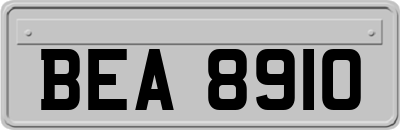 BEA 8910